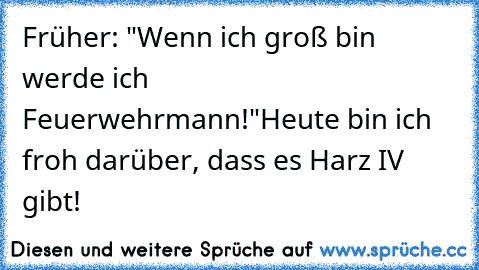 Früher: "Wenn ich groß bin werde ich Feuerwehrmann!"Heute bin ich froh darüber, dass es Harz IV gibt!

Diesen und weitere Sprüche auf www.sprüche.cc